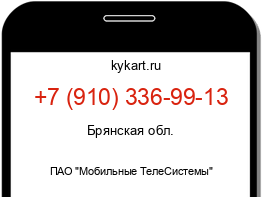 kykart.ru

+7 (910) 336-99-13

Брянская обл.

ПАО "Мобильные ТелеСистемы"